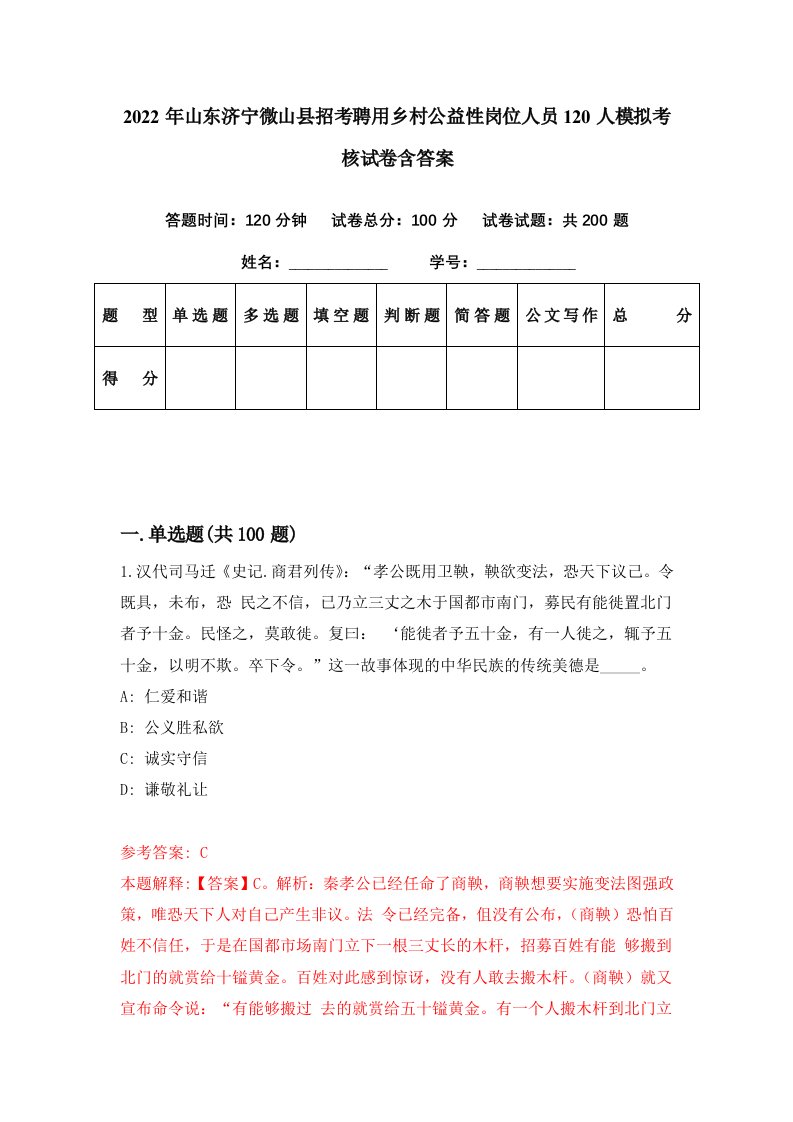 2022年山东济宁微山县招考聘用乡村公益性岗位人员120人模拟考核试卷含答案

答题时间：120分钟　试卷总分：100分　试卷试题：共200题

姓名：____________　学号：____________

| 题　型 | 单选题 | 多选题 | 填空题 | 判断题 | 简答题 | 公文写作 | 总　分 |
|---|---|---|---|---|---|---|---|
| 得　分 | | | | | | | |

一.单选题(共100题)

1.汉代司马迁《史记.商君列传》：“孝公既用卫鞅，鞅欲变法，恐天下议己。令既具，未布，恐 民之不信，已乃立三丈之木于国都市南门，募民有能徙置北门者予十金。民怪之，莫敢徙。复曰： ‘能徙者予五十金，有一人徙之，辄予五十金，以明不欺。卒下令。”这一故事体现的中华民族的传统美德是_____。

A: 仁爱和谐

B: 公义胜私欲

C: 诚实守信

D: 谦敬礼让

参考答案: C

本题解释:【答案】C。解析：秦孝公已经任命了商鞅，商鞅想要实施变法图强政策，唯恐天下人对自己产生非议。法 令已经完备，但没有公布，(商鞅）恐怕百姓不信任，于是在国都市场南门立下一根三丈长的木杆，招募百姓有能 够搬到北门的就赏给十镒黄金。百姓对此感到惊讶，没有人敢去搬木杆。(商鞅）就又宣布命令说：“有能够搬过 去的就赏给五十镒黄金。有一个人搬木杆到北门立